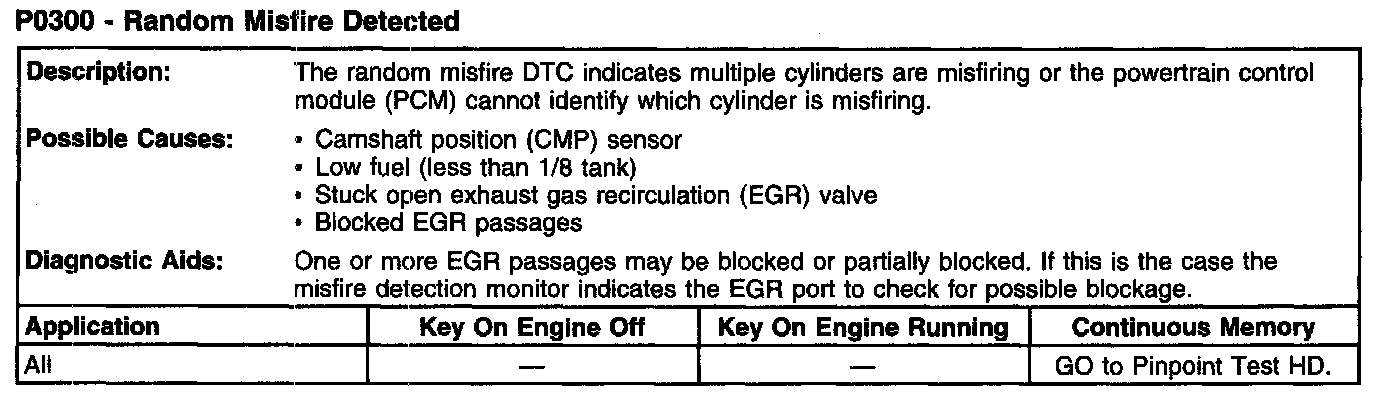 P0300 - Random Misfire Detected

Description:
The random misfire DTC indicates multiple cylinders are misfiring or the powertrain control module (PCM) cannot identify which cylinder is misfiring.

Possible Causes:
• Camshaft position (CMP) sensor
• Low fuel (less than 1/8 tank)
• Stuck open exhaust gas recirculation (EGR) valve
• Blocked EGR passages

Diagnostic Aids:
One or more EGR passages may be blocked or partially blocked. If this is the case the misfire detection monitor indicates the EGR port to check for possible blockage.

| Application | Key On Engine Off | Key On Engine Running | Continuous Memory |
|---|---|---|---|
| All | — | — | GO to Pinpoint Test HD. |